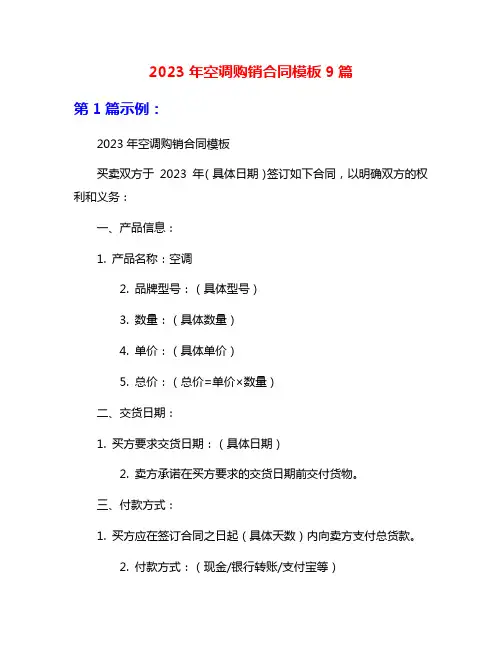 2023 年空调购销合同模板 9 篇

第 1 篇示例：

2023 年空调购销合同模板

买卖双方于 2023 年(具体日期)签订如下合同，以明确双方的权利和义务：

一、产品信息：

1. 产品名称：空调

2. 品牌型号：（具体型号）

3. 数量：（具体数量）

4. 单价：（具体单价）

5. 总价：（总价=单价×数量）

二、交货日期：

1. 买方要求交货日期：（具体日期）

2. 卖方承诺在买方要求的交货日期前交付货物。

三、付款方式：

1. 买方应在签订合同之日起（具体天数）内向卖方支付总货款。

2. 付款方式：（现金/银行转账/支付宝等）